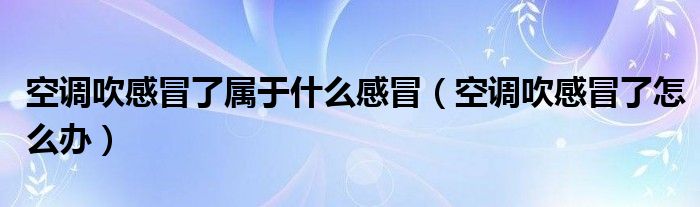 空调吹感冒了属于什么感冒（空调吹感冒了怎么办）